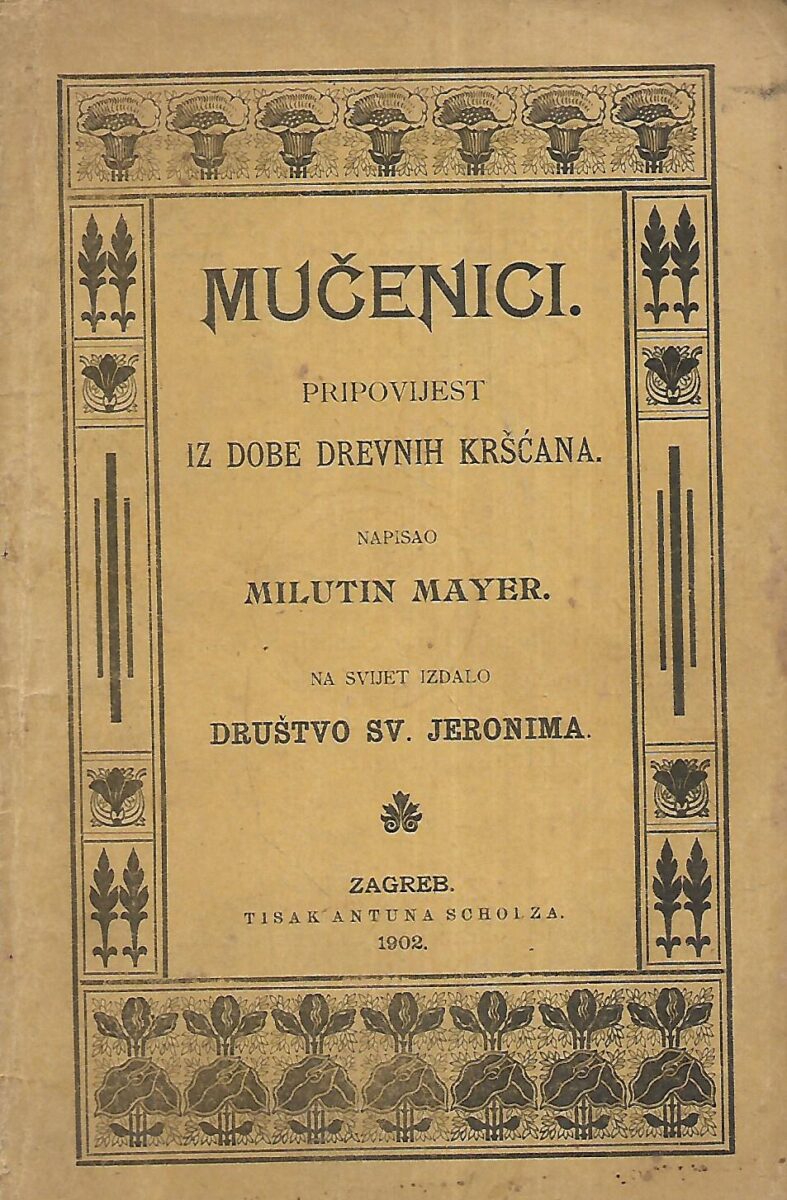 MUČENICI.

PRIPOVIJEST
IZ DOBE DREVNIH KRŠĆANA.

NAPISAO
MILUTIN MAYER.

NA SVIJET IZDALO
DRUŠTVO SV. JERONIMA.

ZAGREB.
TISAK ANTUNA SCHOLZA.
1902.